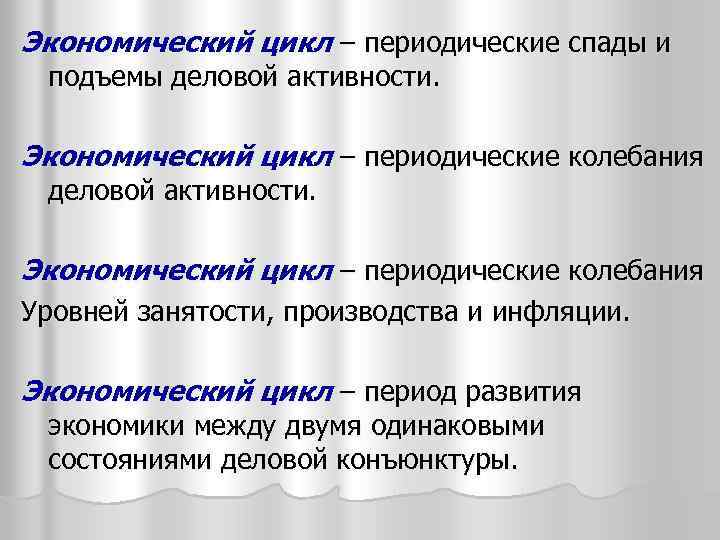 Экономический цикл – периодические спады и подъемы деловой активности.

Экономический цикл – периодические колебания деловой активности.

Экономический цикл – периодические колебания Уровней занятости, производства и инфляции.

Экономический цикл – период развития экономики между двумя одинаковыми состояниями деловой конъюнктуры.